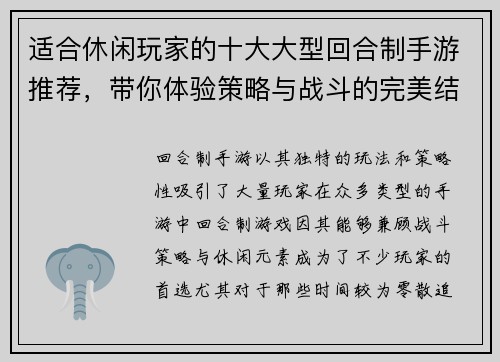 适合休闲玩家的十大大型回合制手游推荐，带你体验策略与战斗的完美结

回合制手游以其独特的玩法和策略性吸引了大量玩家在众多类型的手游中回合制游戏因其能够兼顾战斗策略与休闲元素成为了不少玩家的首选尤其对于那些时间较为零散追